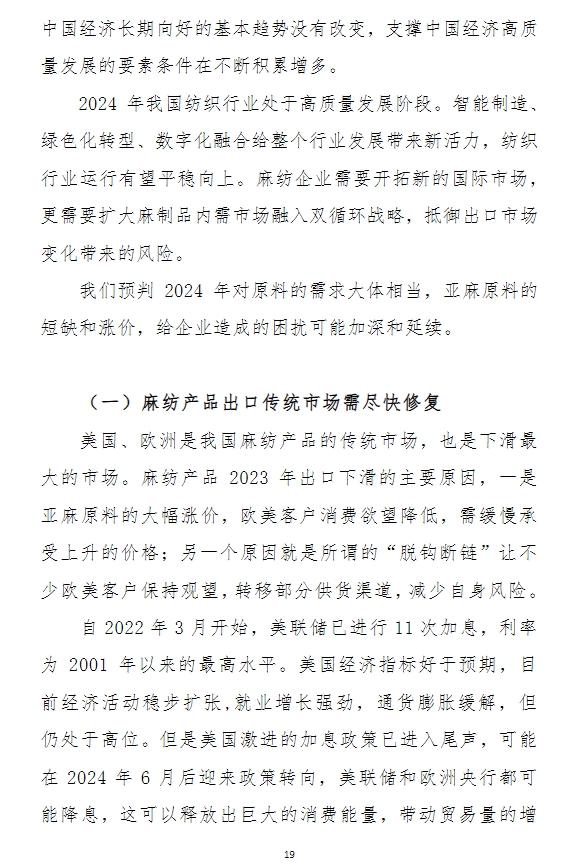 中国经济长期向好的基本趋势没有改变，支撑中国经济高质量发展的要素条件在不断积累增多。

2024 年我国纺织行业处于高质量发展阶段。智能制造、绿色化转型、数字化融合给整个行业发展带来新活力，纺织行业运行有望平稳向上。麻纺企业需要开拓新的国际市场，更需要扩大麻制品内需市场融入双循环战略，抵御出口市场变化带来的风险。

我们预判 2024 年对原料的需求大体相当，亚麻原料的短缺和涨价，给企业造成的困扰可能加深和延续。

（一）麻纺产品出口传统市场需尽快修复

美国、欧洲是我国麻纺产品的传统市场，也是下滑最大的市场。麻纺产品 2023 年出口下滑的主要原因，一是亚麻原料的大幅涨价，欧美客户消费欲望降低，需缓慢承受上升的价格；另一个原因就是所谓的“脱钩断链”让不少欧美客户保持观望，转移部分供货渠道，减少自身风险。

自 2022 年 3 月开始，美联储已进行 11 次加息，利率为 2001 年以来的最高水平。美国经济指标好于预期，目前经济活动稳步扩张，就业增长强劲，通货膨胀缓解，但仍处于高位。但是美国激进的加息政策已进入尾声，可能在 2024 年 6 月后迎来政策转向，美联储和欧洲央行都可能降息，这可以释放出巨大的消费能量，带动贸易量的增

19